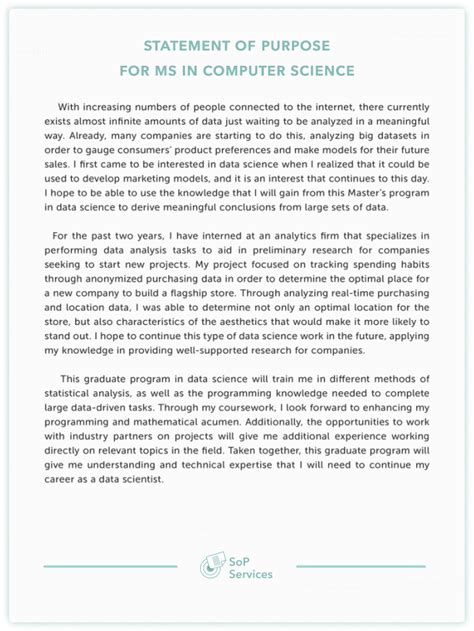 STATEMENT OF PURPOSE
FOR MS IN COMPUTER SCIENCE

With increasing numbers of people connected to the internet, there currently exists almost infinite amounts of data just waiting to be analyzed in a meaningful way. Already, many companies are starting to do this, analyzing big datasets in order to gauge consumers' product preferences and make models for their future sales. I first came to be interested in data science when I realized that it could be used to develop marketing models, and it is an interest that continues to this day. I hope to be able to use the knowledge that I will gain from this Master's program in data science to derive meaningful conclusions from large sets of data.

For the past two years, I have interned at an analytics firm that specializes in performing data analysis tasks to aid in preliminary research for companies seeking to start new projects. My project focused on tracking spending habits through anonymized purchasing data in order to determine the optimal place for a new company to build a flagship store. Through analyzing real-time purchasing and location data, I was able to determine not only an optimal location for the store, but also characteristics of the aesthetics that would make it more likely to stand out. I hope to continue this type of data science work in the future, applying my knowledge in providing well-supported research for companies.

This graduate program in data science will train me in different methods of statistical analysis, as well as the programming knowledge needed to complete large data-driven tasks. Through my coursework, I look forward to enhancing my programming and mathematical acumen. Additionally, the opportunities to work with industry partners on projects will give me additional experience working directly on relevant topics in the field. Taken together, this graduate program will give me understanding and technical expertise that I will need to continue my career as a data scientist.

SoP
Services